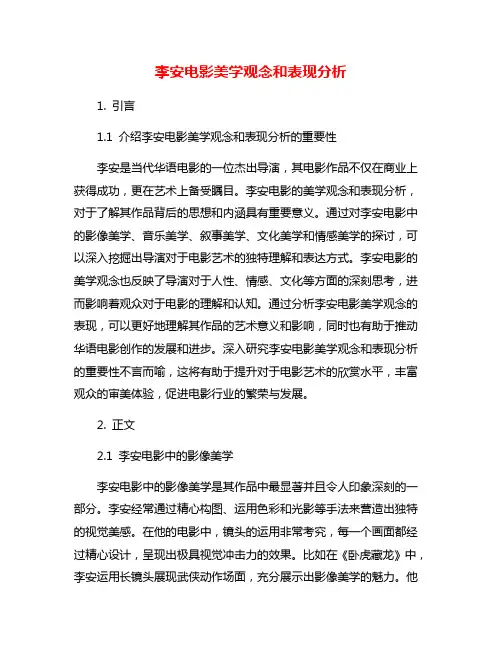 李安电影美学观念和表现分析

1. 引言

1.1 介绍李安电影美学观念和表现分析的重要性

李安是当代华语电影的一位杰出导演，其电影作品不仅在商业上获得成功，更在艺术上备受瞩目。李安电影的美学观念和表现分析，对于了解其作品背后的思想和内涵具有重要意义。通过对李安电影中的影像美学、音乐美学、叙事美学、文化美学和情感美学的探讨，可以深入挖掘出导演对于电影艺术的独特理解和表达方式。李安电影的美学观念也反映了导演对于人性、情感、文化等方面的深刻思考，进而影响着观众对于电影的理解和认知。通过分析李安电影美学观念的表现，可以更好地理解其作品的艺术意义和影响，同时也有助于推动华语电影创作的发展和进步。深入研究李安电影美学观念和表现分析的重要性不言而喻，这将有助于提升对于电影艺术的欣赏水平，丰富观众的审美体验，促进电影行业的繁荣与发展。

2. 正文

2.1 李安电影中的影像美学

李安电影中的影像美学是其作品中最显著并且令人印象深刻的一部分。李安经常通过精心构图、运用色彩和光影等手法来营造出独特的视觉美感。在他的电影中，镜头的运用非常考究，每一个画面都经过精心设计，呈现出极具视觉冲击力的效果。比如在《卧虎藏龙》中，李安运用长镜头展现武侠动作场面，充分展示出影像美学的魅力。他